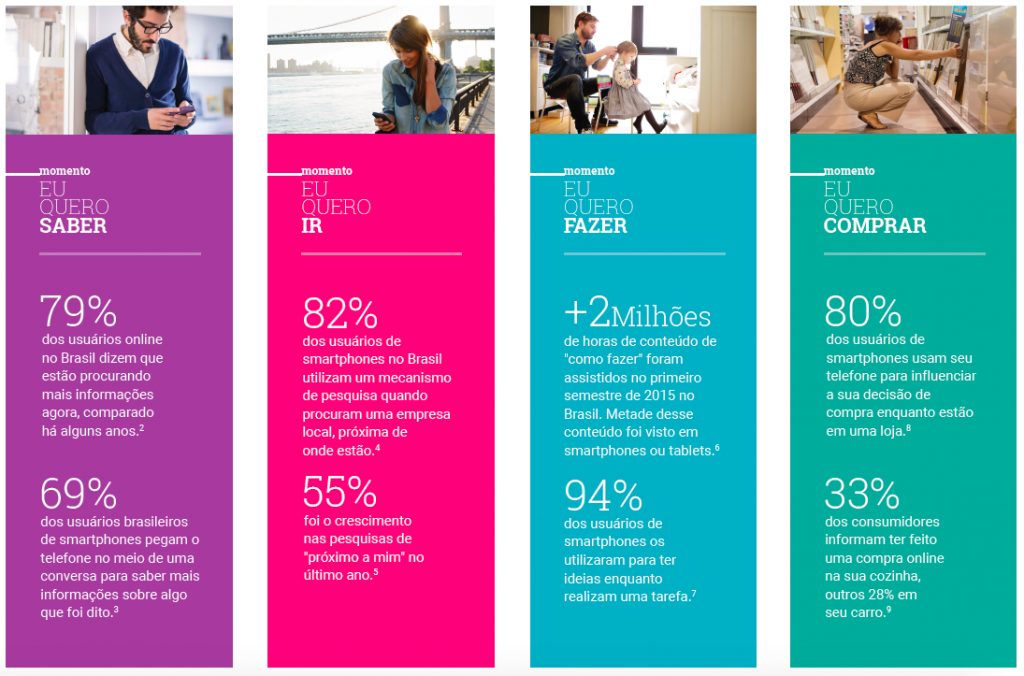 momento
EU
QUERO
SABER

79%
dos usuários online no Brasil dizem que estão procurando mais informações agora, comparado há alguns anos.$^2$

69%
dos usuários brasileiros de smartphones pegam o telefone no meio de uma conversa para saber mais informações sobre algo que foi dito.$^3$

momento
EU
QUERO
IR

82%
dos usuários de smartphones no Brasil utilizam um mecanismo de pesquisa quando procuram uma empresa local, próxima de onde estão.$^4$

55%
foi o crescimento nas pesquisas de "próximo a mim" no último ano.$^5$

momento
EU
QUERO
FAZER

+2Milhões
de horas de conteúdo de "como fazer" foram assistidos no primeiro semestre de 2015 no Brasil. Metade desse conteúdo foi visto em smartphones ou tablets.$^6$

94%
dos usuários de smartphones os utilizaram para ter ideias enquanto realizam uma tarefa.$^7$

momento
EU
QUERO
COMPRAR

80%
dos usuários de smartphones usam seu telefone para influenciar a sua decisão de compra enquanto estão em uma loja.$^8$

33%
dos consumidores informam ter feito uma compra online na sua cozinha, outros 28% em seu carro.$^9$